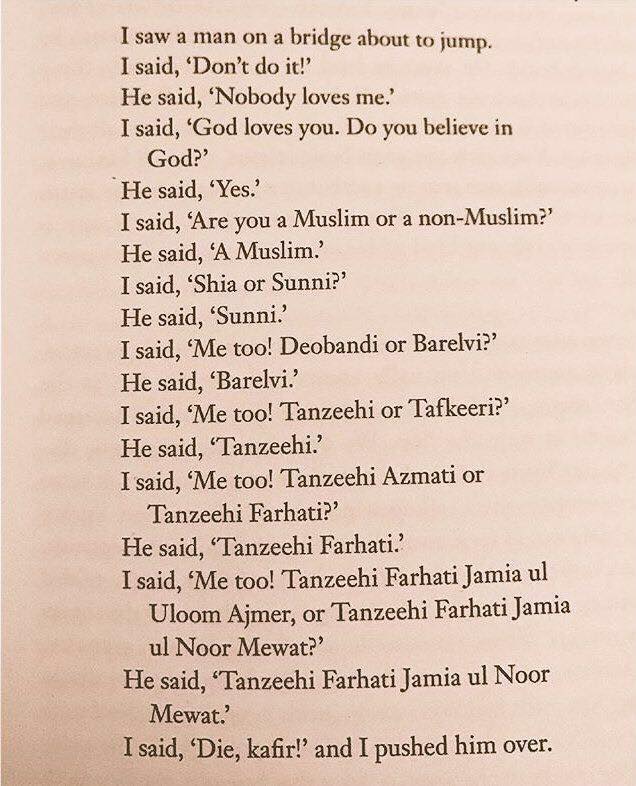 I saw a man on a bridge about to jump.
I said, 'Don't do it!'
He said, 'Nobody loves me.'
I said, 'God loves you. Do you believe in God?'
He said, 'Yes.'
I said, 'Are you a Muslim or a non-Muslim?'
He said, 'A Muslim.'
I said, 'Shia or Sunni?'
He said, 'Sunni.'
I said, 'Me too! Deobandi or Barelvi?'
He said, 'Barelvi.'
I said, 'Me too! Tanzeehi or Tafkeeri?'
He said, 'Tanzeehi.'
I said, 'Me too! Tanzeehi Azmati or Tanzeehi Farhati?'
He said, 'Tanzeehi Farhati.'
I said, 'Me too! Tanzeehi Farhati Jamia ul Uloom Ajmer, or Tanzeehi Farhati Jamia ul Noor Mewat?'
He said, 'Tanzeehi Farhati Jamia ul Noor Mewat.'
I said, 'Die, kafir!' and I pushed him over.